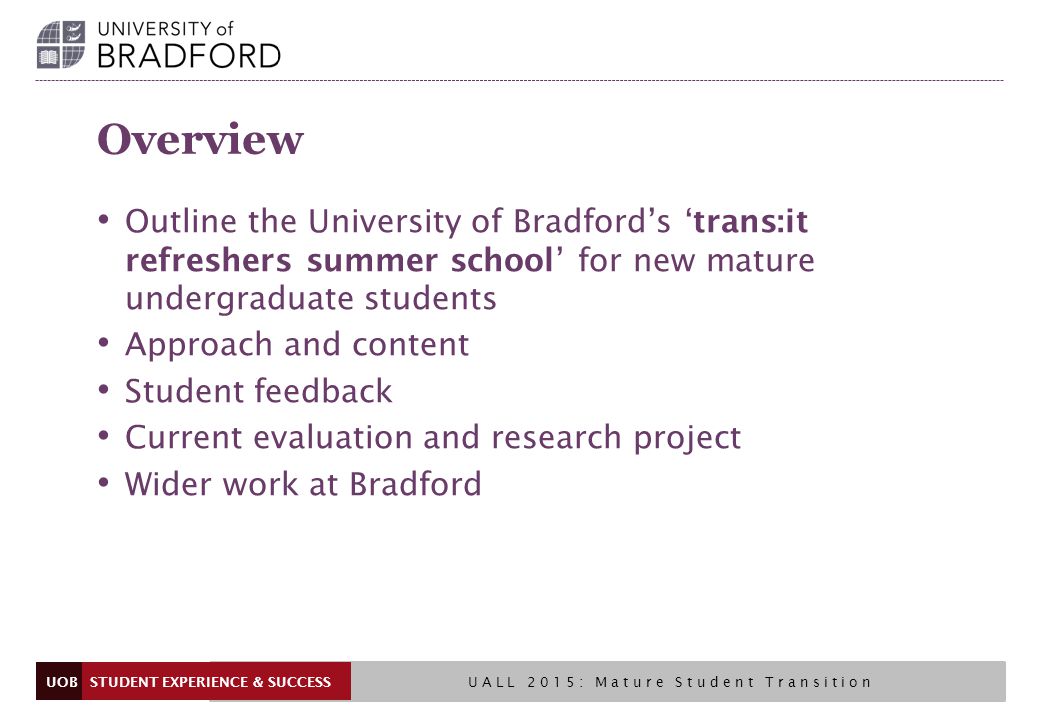 UNIVERSITY of
BRADFORD

Overview

• Outline the University of Bradford's 'trans:it refreshers summer school' for new mature undergraduate students
• Approach and content
• Student feedback
• Current evaluation and research project
• Wider work at Bradford

UOB STUDENT EXPERIENCE & SUCCESS

UALL 2015: Mature Student Transition